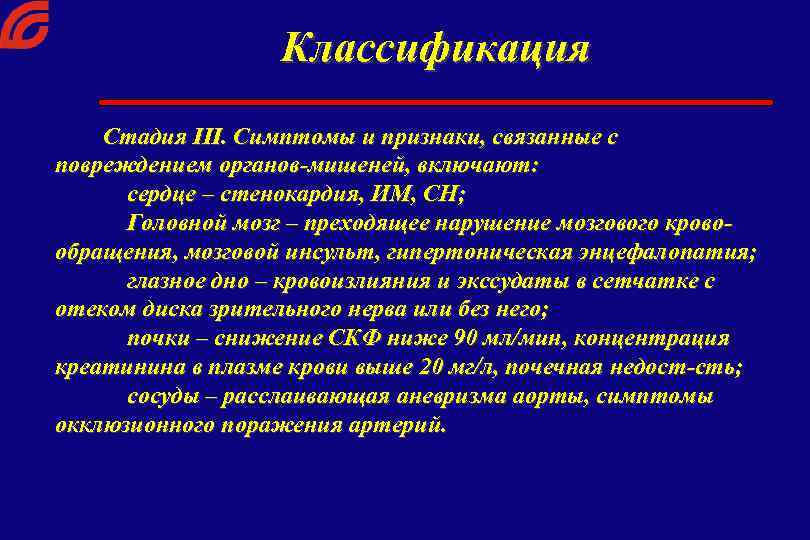 Классификация

Стадия III. Симптомы и признаки, связанные с повреждением органов-мишеней, включают:

сердце – стенокардия, ИМ, СН;

Головной мозг – преходящее нарушение мозгового кровообращения, мозговой инсульт, гипертоническая энцефалопатия;

глазное дно – кровоизлияния и экссудаты в сетчатке с отеком диска зрительного нерва или без него;

почки – снижение СКФ ниже 90 мл/мин, концентрация креатинина в плазме крови выше 20 мг/л, почечная недост-сть;

сосуды – расслаивающая аневризма аорты, симптомы окклюзионного поражения артерий.